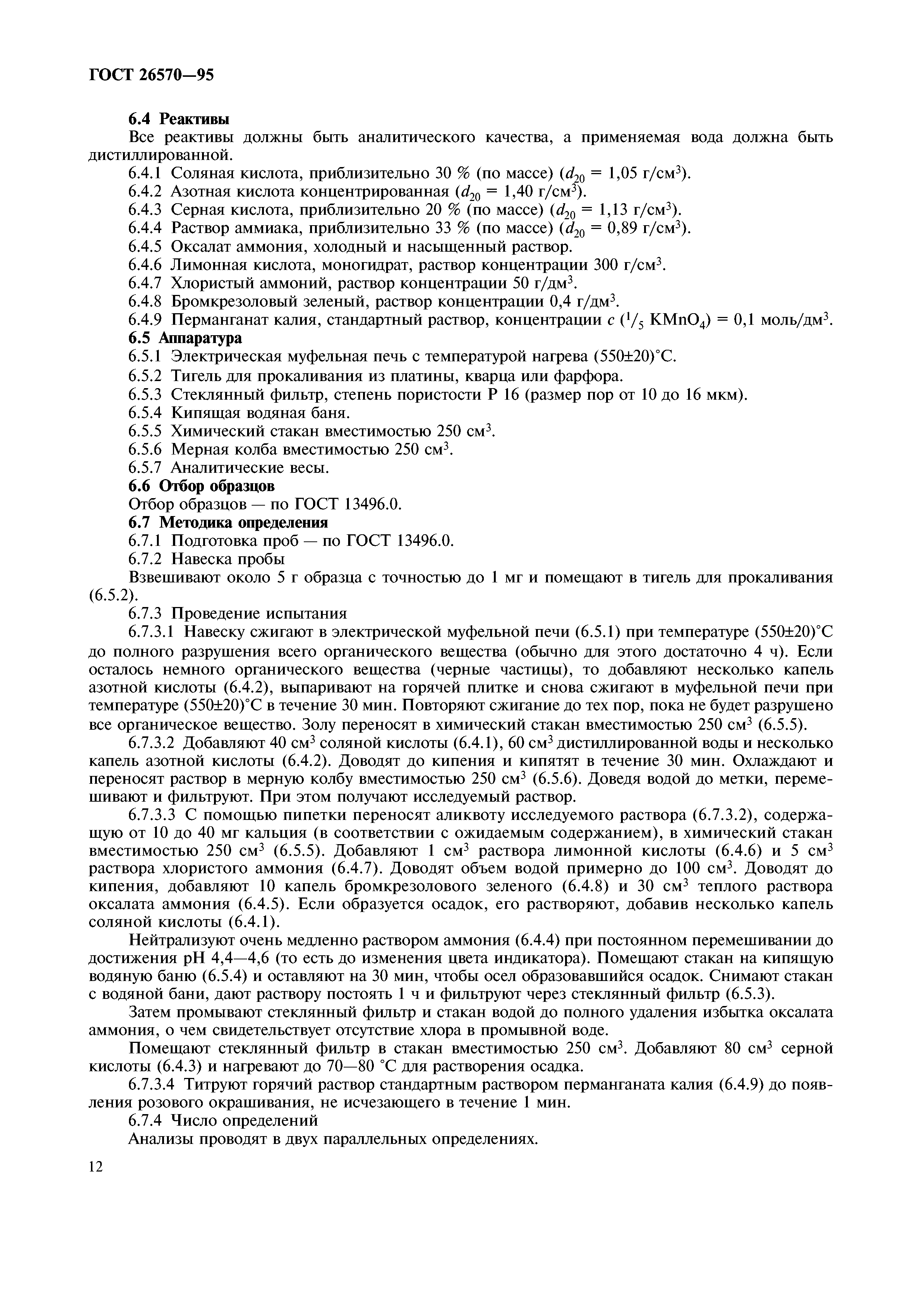 ГОСТ 26570—95

6.4 Реактивы

Все реактивы должны быть аналитического качества, а применяемая вода должна быть дистиллированной.

6.4.1 Соляная кислота, приблизительно 30 % (по массе) ($d_{20}$ = 1,05 г/см$^3$).

6.4.2 Азотная кислота концентрированная ($d_{20}$ = 1,40 г/см$^3$).

6.4.3 Серная кислота, приблизительно 20 % (по массе) ($d_{20}$ = 1,13 г/см$^3$).

6.4.4 Раствор аммиака, приблизительно 33 % (по массе) ($d_{20}$ = 0,89 г/см$^3$).

6.4.5 Оксалат аммония, холодный и насыщенный раствор.

6.4.6 Лимонная кислота, моногидрат, раствор концентрации 300 г/см$^3$.

6.4.7 Хлористый аммоний, раствор концентрации 50 г/дм$^3$.

6.4.8 Бромкрезоловый зеленый, раствор концентрации 0,4 г/дм$^3$.

6.4.9 Перманганат калия, стандартный раствор, концентрации $c$ ($^1/_5$ $KMnO_4$) = 0,1 моль/дм$^3$.

6.5 Аппаратура

6.5.1 Электрическая муфельная печь с температурой нагрева (550±20)°С.

6.5.2 Тигель для прокаливания из платины, кварца или фарфора.

6.5.3 Стеклянный фильтр, степень пористости Р 16 (размер пор от 10 до 16 мкм).

6.5.4 Кипящая водяная баня.

6.5.5 Химический стакан вместимостью 250 см$^3$.

6.5.6 Мерная колба вместимостью 250 см$^3$.

6.5.7 Аналитические весы.

6.6 Отбор образцов

Отбор образцов — по ГОСТ 13496.0.

6.7 Методика определения

6.7.1 Подготовка проб — по ГОСТ 13496.0.

6.7.2 Навеска пробы

Взвешивают около 5 г образца с точностью до 1 мг и помещают в тигель для прокаливания (6.5.2).

6.7.3 Проведение испытания

6.7.3.1 Навеску сжигают в электрической муфельной печи (6.5.1) при температуре (550±20)°С до полного разрушения всего органического вещества (обычно для этого достаточно 4 ч). Если осталось немного органического вещества (черные частицы), то добавляют несколько капель азотной кислоты (6.4.2), выпаривают на горячей плитке и снова сжигают в муфельной печи при температуре (550±20)°С в течение 30 мин. Повторяют сжигание до тех пор, пока не будет разрушено все органическое вещество. Золу переносят в химический стакан вместимостью 250 см$^3$ (6.5.5).

6.7.3.2 Добавляют 40 см$^3$ соляной кислоты (6.4.1), 60 см$^3$ дистиллированной воды и несколько капель азотной кислоты (6.4.2). Доводят до кипения и кипятят в течение 30 мин. Охлаждают и переносят раствор в мерную колбу вместимостью 250 см$^3$ (6.5.6). Доведя водой до метки, перемешивают и фильтруют. При этом получают исследуемый раствор.

6.7.3.3 С помощью пипетки переносят аликвоту исследуемого раствора (6.7.3.2), содержащую от 10 до 40 мг кальция (в соответствии с ожидаемым содержанием), в химический стакан вместимостью 250 см$^3$ (6.5.5). Добавляют 1 см$^3$ раствора лимонной кислоты (6.4.6) и 5 см$^3$ раствора хлористого аммония (6.4.7). Доводят объем водой примерно до 100 см$^3$. Доводят до кипения, добавляют 10 капель бромкрезолового зеленого (6.4.8) и 30 см$^3$ теплого раствора оксалата аммония (6.4.5). Если образуется осадок, его растворяют, добавив несколько капель соляной кислоты (6.4.1).

Нейтрализуют очень медленно раствором аммония (6.4.4) при постоянном перемешивании до достижения рН 4,4—4,6 (то есть до изменения цвета индикатора). Помещают стакан на кипящую водяную баню (6.5.4) и оставляют на 30 мин, чтобы осел образовавшийся осадок. Снимают стакан с водяной бани, дают раствору постоять 1 ч и фильтруют через стеклянный фильтр (6.5.3).

Затем промывают стеклянный фильтр и стакан водой до полного удаления избытка оксалата аммония, о чем свидетельствует отсутствие хлора в промывной воде.

Помещают стеклянный фильтр в стакан вместимостью 250 см$^3$. Добавляют 80 см$^3$ серной кислоты (6.4.3) и нагревают до 70—80 °С для растворения осадка.

6.7.3.4 Титруют горячий раствор стандартным раствором перманганата калия (6.4.9) до появления розового окрашивания, не исчезающего в течение 1 мин.

6.7.4 Число определений

Анализы проводят в двух параллельных определениях.

12